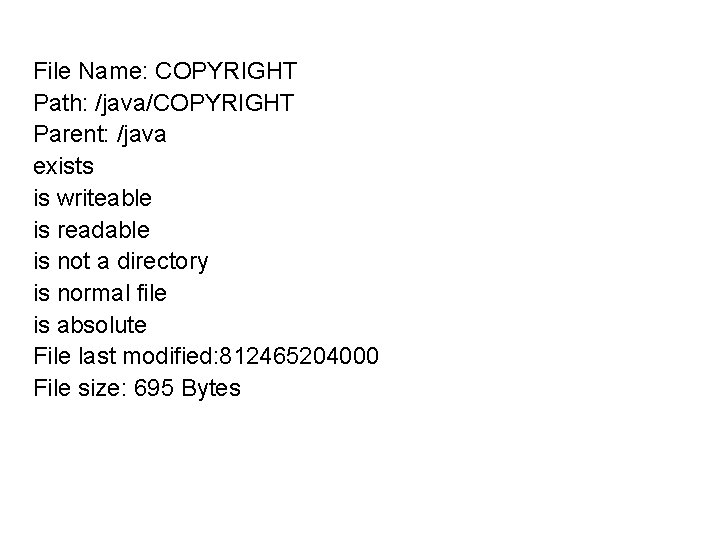 File Name: COPYRIGHT
Path: /java/COPYRIGHT
Parent: /java
exists
is writeable
is readable
is not a directory
is normal file
is absolute
File last modified:812465204000
File size: 695 Bytes